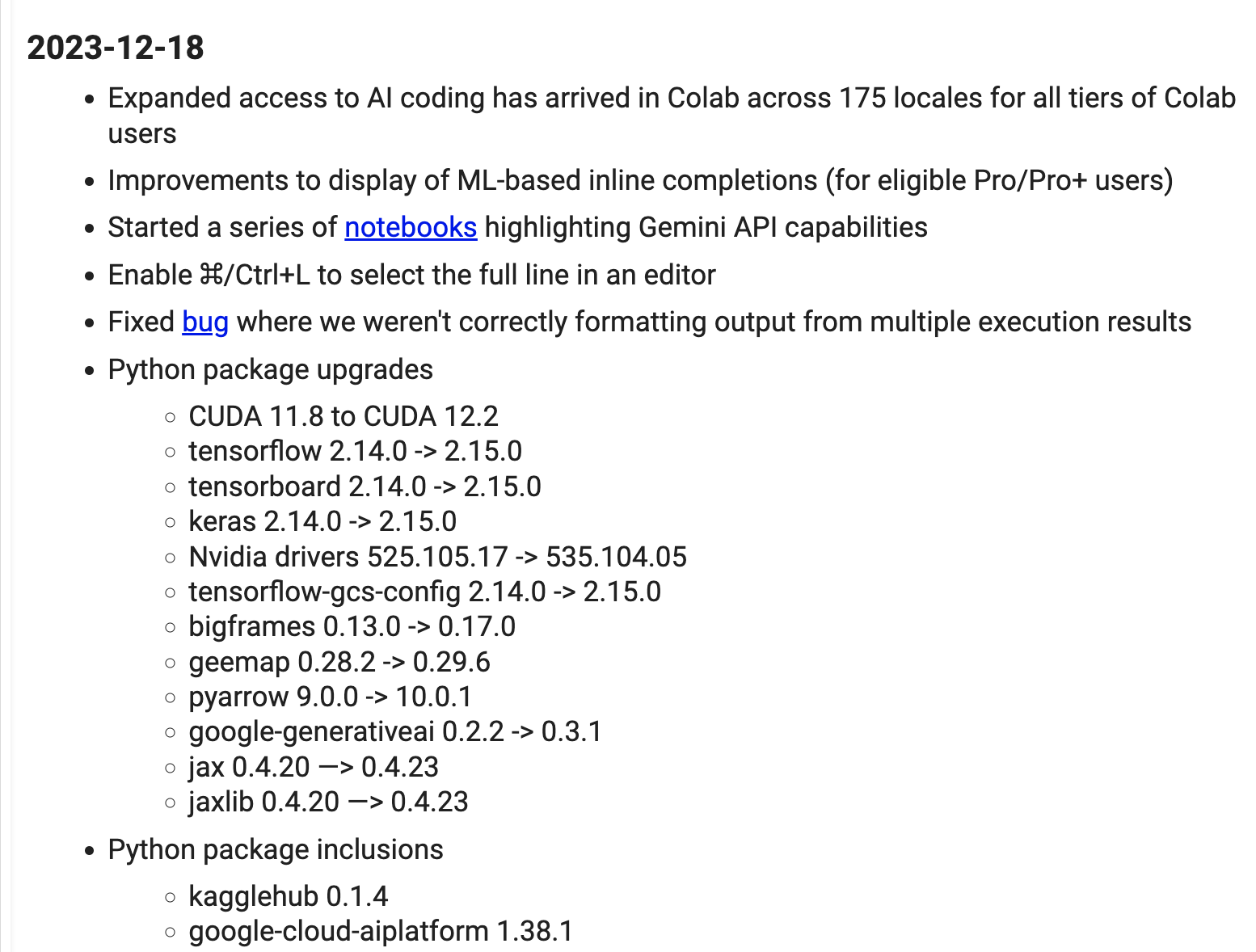 2023-12-18

- Expanded access to AI coding has arrived in Colab across 175 locales for all tiers of Colab users
- Improvements to display of ML-based inline completions (for eligible Pro/Pro+ users)
- Started a series of notebooks highlighting Gemini API capabilities
- Enable ⌘/Ctrl+L to select the full line in an editor
- Fixed bug where we weren't correctly formatting output from multiple execution results
- Python package upgrades
  - CUDA 11.8 to CUDA 12.2
  - tensorflow 2.14.0 -> 2.15.0
  - tensorboard 2.14.0 -> 2.15.0
  - keras 2.14.0 -> 2.15.0
  - Nvidia drivers 525.105.17 -> 535.104.05
  - tensorflow-gcs-config 2.14.0 -> 2.15.0
  - bigframes 0.13.0 -> 0.17.0
  - geemap 0.28.2 -> 0.29.6
  - pyarrow 9.0.0 -> 10.0.1
  - google-generativeai 0.2.2 -> 0.3.1
  - jax 0.4.20 —> 0.4.23
  - jaxlib 0.4.20 —> 0.4.23
- Python package inclusions
  - kagglehub 0.1.4
  - google-cloud-aiplatform 1.38.1